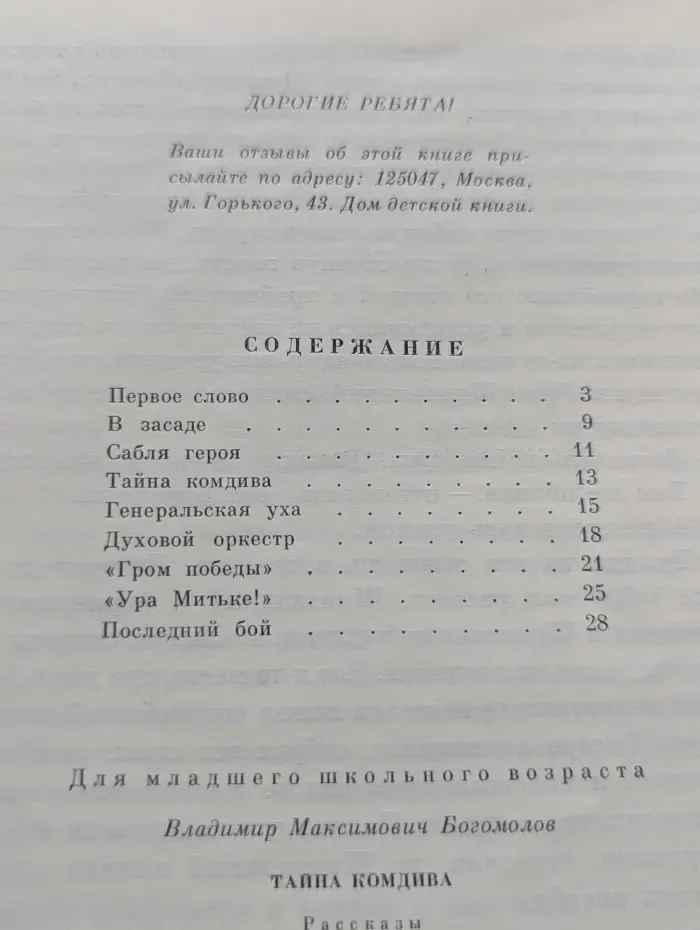 ДОРОГИЕ РЕБЯТА!

Ваши отзывы об этой книге присылайте по адресу: 125047, Москва, ул. Горького, 43. Дом детской книги.

СОДЕРЖАНИЕ

Первое слово 3
В засаде 9
Сабля героя 11
Тайна комдива 13
Генеральская уха 15
Духовой оркестр 18
«Гром победы» 21
«Ура Митьке!» 25
Последний бой 28

Для младшего школьного возраста

Владимир Максимович Богомолов

ТАЙНА КОМДИВА

Рассказы